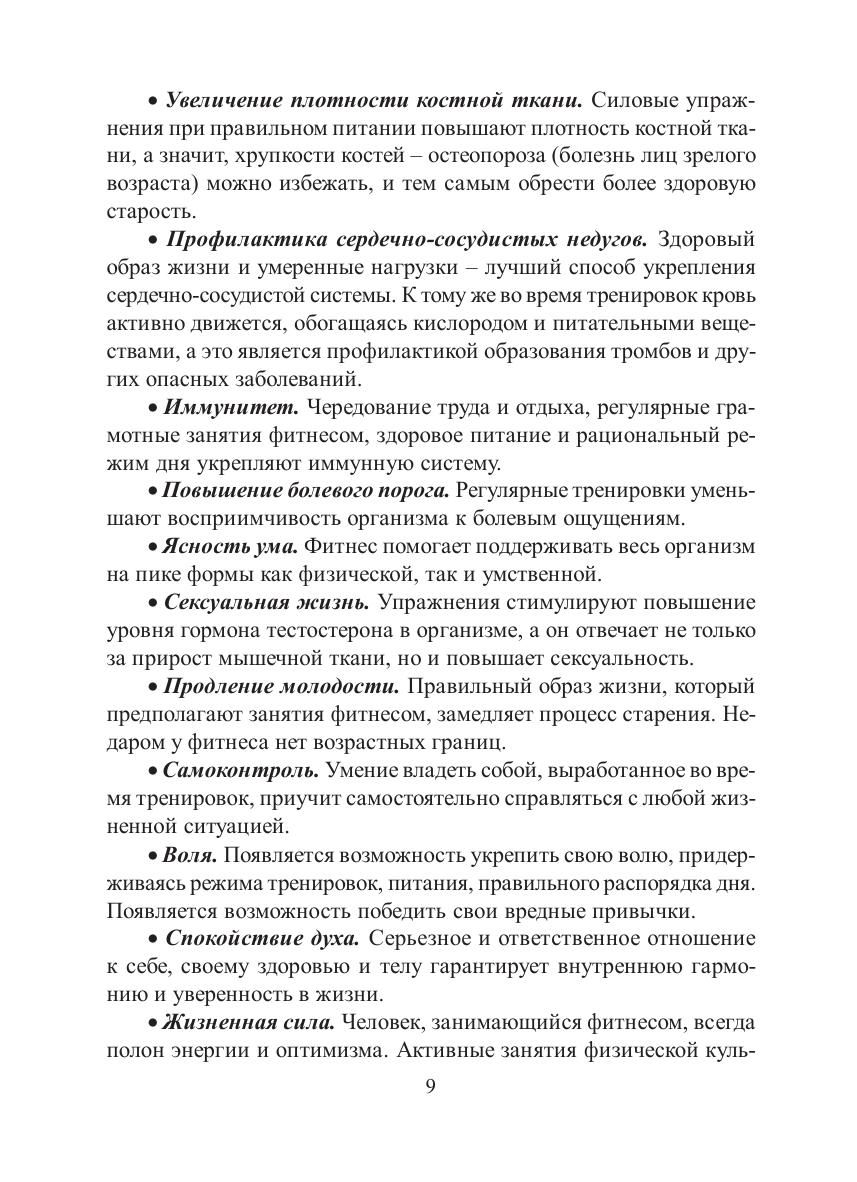 • Увеличение плотности костной ткани. Силовые упражнения при правильном питании повышают плотность костной ткани, а значит, хрупкости костей – остеопороза (болезнь лиц зрелого возраста) можно избежать, и тем самым обрести более здоровую старость.

• Профилактика сердечно-сосудистых недугов. Здоровый образ жизни и умеренные нагрузки – лучший способ укрепления сердечно-сосудистой системы. К тому же во время тренировок кровь активно движется, обогащаясь кислородом и питательными веществами, а это является профилактикой образования тромбов и других опасных заболеваний.

• Иммунитет. Чередование труда и отдыха, регулярные грамотные занятия фитнесом, здоровое питание и рациональный режим дня укрепляют иммунную систему.

• Повышение болевого порога. Регулярные тренировки уменьшают восприимчивость организма к болевым ощущениям.

• Ясность ума. Фитнес помогает поддерживать весь организм на пике формы как физической, так и умственной.

• Сексуальная жизнь. Упражнения стимулируют повышение уровня гормона тестостерона в организме, а он отвечает не только за прирост мышечной ткани, но и повышает сексуальность.

• Продление молодости. Правильный образ жизни, который предполагают занятия фитнесом, замедляет процесс старения. Недаром у фитнеса нет возрастных границ.

• Самоконтроль. Умение владеть собой, выработанное во время тренировок, приучит самостоятельно справляться с любой жизненной ситуацией.

• Воля. Появляется возможность укрепить свою волю, придерживаясь режима тренировок, питания, правильного распорядка дня. Появляется возможность победить свои вредные привычки.

• Спокойствие духа. Серьезное и ответственное отношение к себе, своему здоровью и телу гарантирует внутреннюю гармонию и уверенность в жизни.

• Жизненная сила. Человек, занимающийся фитнесом, всегда полон энергии и оптимизма. Активные занятия физической куль-

9